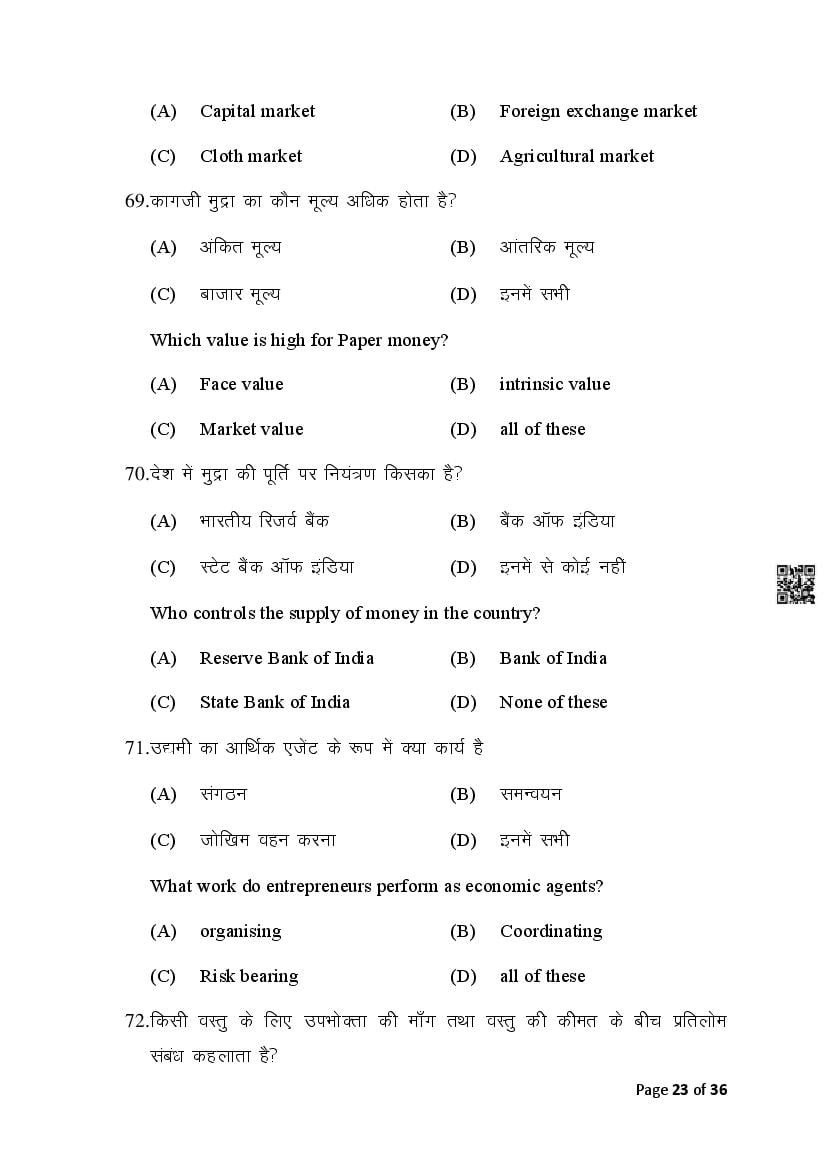 (A) Capital market (B) Foreign exchange market

(C) Cloth market (D) Agricultural market

69.कागजी मुद्रा का कौन मूल्य अधिक होता है?

(A) अंकित मूल्य (B) आंतरिक मूल्य

(C) बाजार मूल्य (D) इनमें सभी

Which value is high for Paper money?

(A) Face value (B) intrinsic value

(C) Market value (D) all of these

70.देश में मुद्रा की पूर्ति पर नियंत्रण किसका है?

(A) भारतीय रिजर्व बैंक (B) बैंक ऑफ इंडिया

(C) स्टेट बैंक ऑफ इंडिया (D) इनमें से कोई नहीं

Who controls the supply of money in the country?

(A) Reserve Bank of India (B) Bank of India

(C) State Bank of India (D) None of these

71.उद्यमी का आर्थिक एजेंट के रूप में क्या कार्य है

(A) संगठन (B) समन्वयन

(C) जोखिम वहन करना (D) इनमें सभी

What work do entrepreneurs perform as economic agents?

(A) organising (B) Coordinating

(C) Risk bearing (D) all of these

72.किसी वस्तु के लिए उपभोक्ता की माँग तथा वस्तु की कीमत के बीच प्रतिलोम संबंध कहलाता है?

Page 23 of 36